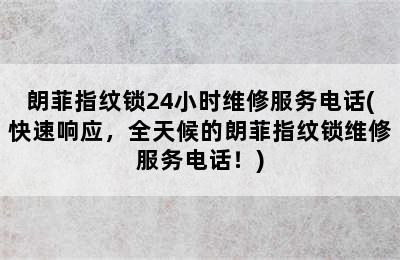 朗菲指纹锁24小时维修服务电话(快速响应，全天候的朗菲指纹锁维修服务电话！)